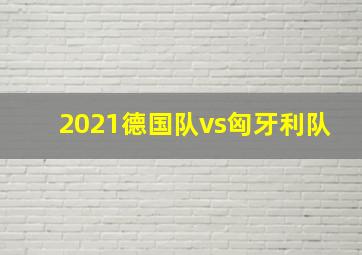 2021德国队vs匈牙利队